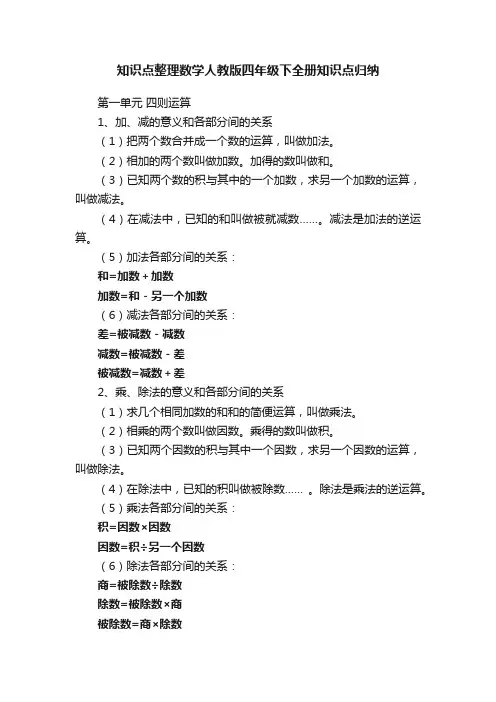 知识点整理数学人教版四年级下全册知识点归纳

第一单元 四则运算

1、加、减的意义和各部分间的关系

（1）把两个数合并成一个数的运算，叫做加法。

（2）相加的两个数叫做加数。加得的数叫做和。

（3）已知两个数的积与其中的一个加数，求另一个加数的运算，叫做减法。

（4）在减法中，已知的和叫做被就减数……。减法是加法的逆运算。

（5）加法各部分间的关系：

和=加数＋加数

加数=和－另一个加数

（6）减法各部分间的关系：

差=被减数－减数

减数=被减数－差

被减数=减数＋差

2、乘、除法的意义和各部分间的关系

（1）求几个相同加数的和和的简便运算，叫做乘法。

（2）相乘的两个数叫做因数。乘得的数叫做积。

（3）已知两个因数的积与其中一个因数，求另一个因数的运算，叫做除法。

（4）在除法中，已知的积叫做被除数…… 。除法是乘法的逆运算。

（5）乘法各部分间的关系：

积=因数×因数

因数=积÷另一个因数

（6）除法各部分间的关系：

商=被除数÷除数

除数=被除数×商

被除数=商×除数